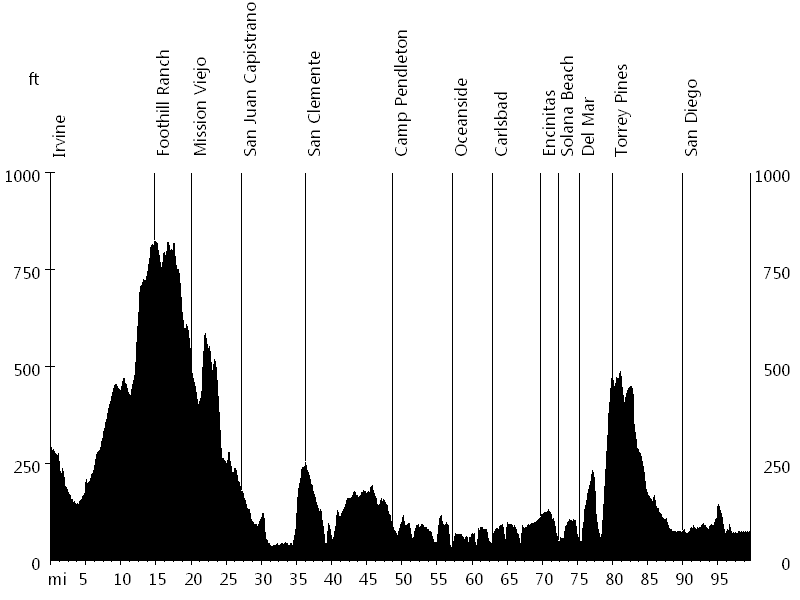 ft

Irvine
Foothill Ranch
Mission Viejo
San Juan Capistrano
San Clemente
Camp Pendleton
Oceanside
Carlsbad
Encinitas
Solana Beach
Del Mar
Torrey Pines
San Diego

1000
750
500
250
0

1000
750
500
250
0

mi 5 10 15 20 25 30 35 40 45 50 55 60 65 70 75 80 85 90 95